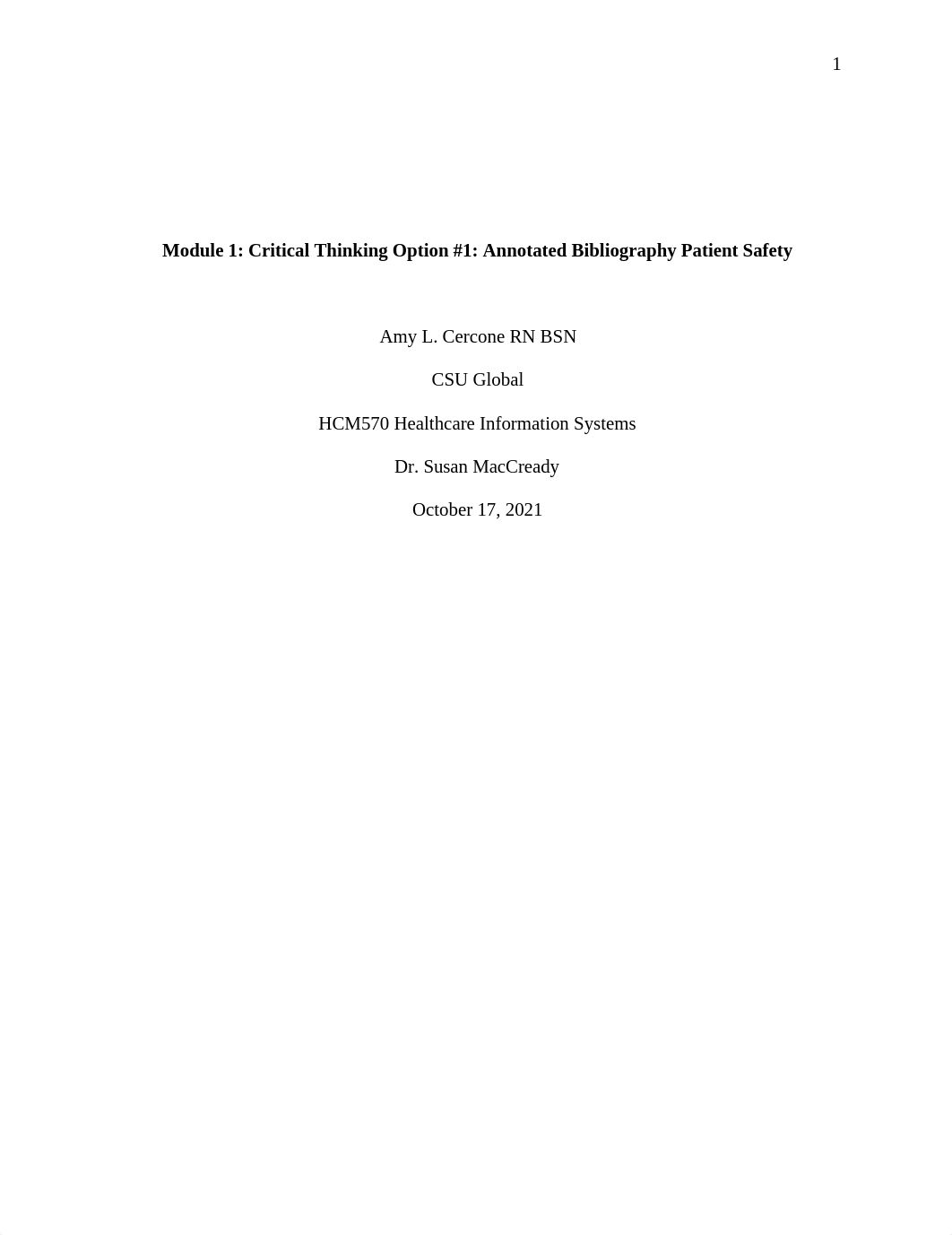 1

Module 1: Critical Thinking Option #1: Annotated Bibliography Patient Safety

Amy L. Cercone RN BSN

CSU Global

HCM570 Healthcare Information Systems

Dr. Susan MacCready

October 17, 2021